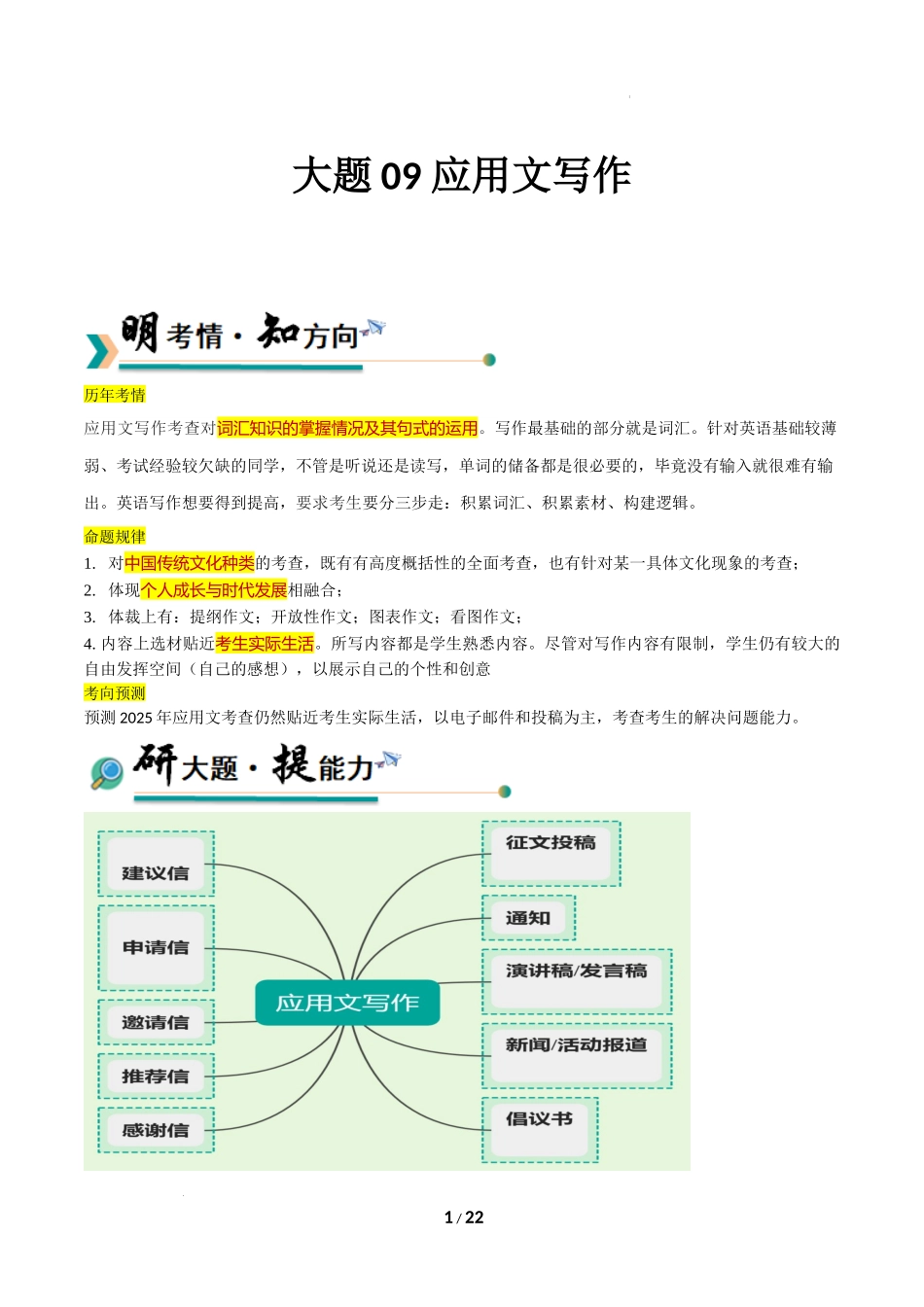 大题 09 应用文写作

明考情·知方向

历年考情

应用文写作考查对词汇知识的掌握情况及其句式的运用。写作最基础的部分就是词汇。针对英语基础较薄弱、考试经验较欠缺的同学，不管是听说还是读写，单词的储备都是很必要的，毕竟没有输入就很难有输出。英语写作想要得到提高，要求考生要分三步走：积累词汇、积累素材、构建逻辑。

命题规律

1. 对中国传统文化种类的考查，既有有高度概括性的全面考查，也有针对某一具体文化现象的考查；
2. 体现个人成长与时代发展相融合；
3. 体裁上有：提纲作文；开放性作文；图表作文；看图作文；
4. 内容上选材贴近考生实际生活。所写内容都是学生熟悉内容。尽管对写作内容有限制，学生仍有较大的自由发挥空间（自己的感想），以展示自己的个性和创意

考向预测

预测 2025 年应用文考查仍然贴近考生实际生活，以电子邮件和投稿为主，考查考生的解决问题能力。

研大题·提能力

建议信
申请信
邀请信
推荐信
感谢信
应用文写作
征文投稿
通知
演讲稿/发言稿
新闻/活动报道
倡议书

1 / 22